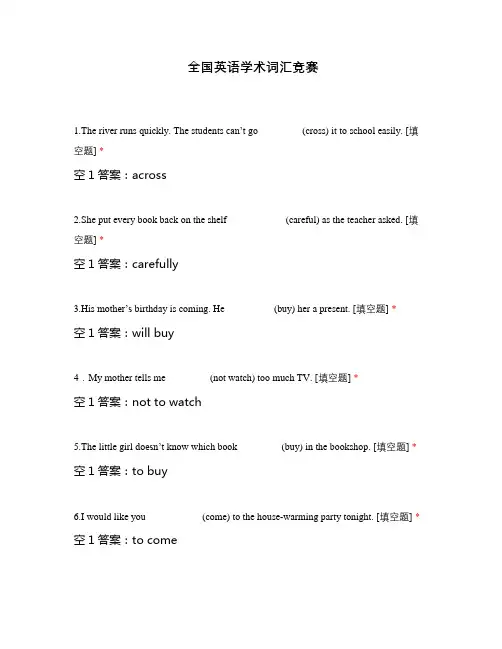 全国英语学术词汇竞赛

1.The river runs quickly. The students can't go (cross) it to school easily. [填空题] *

空 1 答案：across

2.She put every book back on the shelf (careful) as the teacher asked. [填空题] *

空 1 答案：carefully

3.His mother's birthday is coming. He (buy) her a present. [填空题] *

空 1 答案：will buy

4．My mother tells me (not watch) too much TV. [填空题] *

空 1 答案：not to watch

5.The little girl doesn't know which book (buy) in the bookshop. [填空题] *

空 1 答案：to buy

6.I would like you (come) to the house-warming party tonight. [填空题] *

空 1 答案：to come